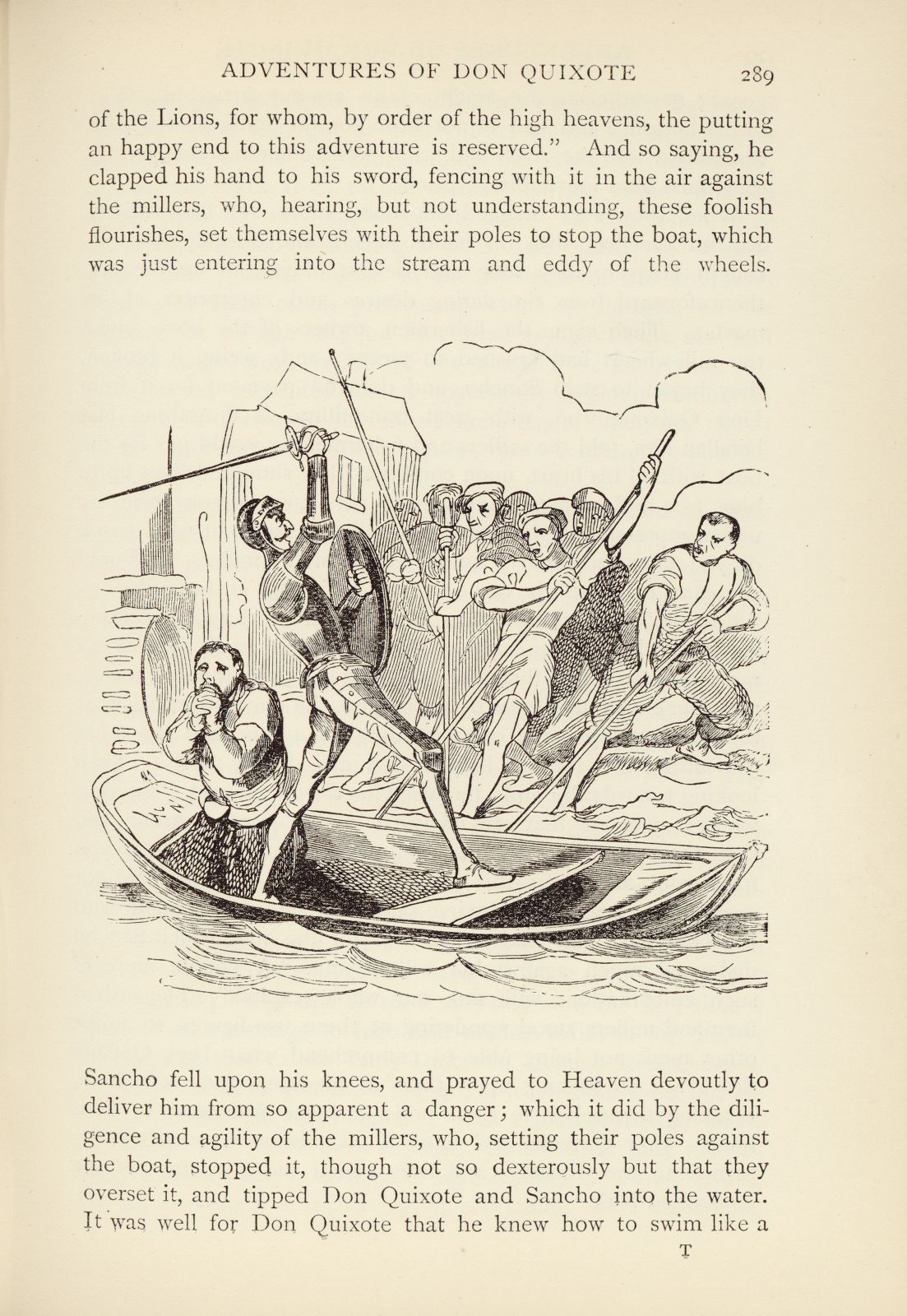 ADVENTURES OF DON QUIXOTE 289

of the Lions, for whom, by order of the high heavens, the putting an happy end to this adventure is reserved." And so saying, he clapped his hand to his sword, fencing with it in the air against the millers, who, hearing, but not understanding, these foolish flourishes, set themselves with their poles to stop the boat, which was just entering into the stream and eddy of the wheels.

Sancho fell upon his knees, and prayed to Heaven devoutly to deliver him from so apparent a danger; which it did by the diligence and agility of the millers, who, setting their poles against the boat, stopped it, though not so dexterously but that they overset it, and tipped Don Quixote and Sancho into the water. It was well for Don Quixote that he knew how to swim like a

T